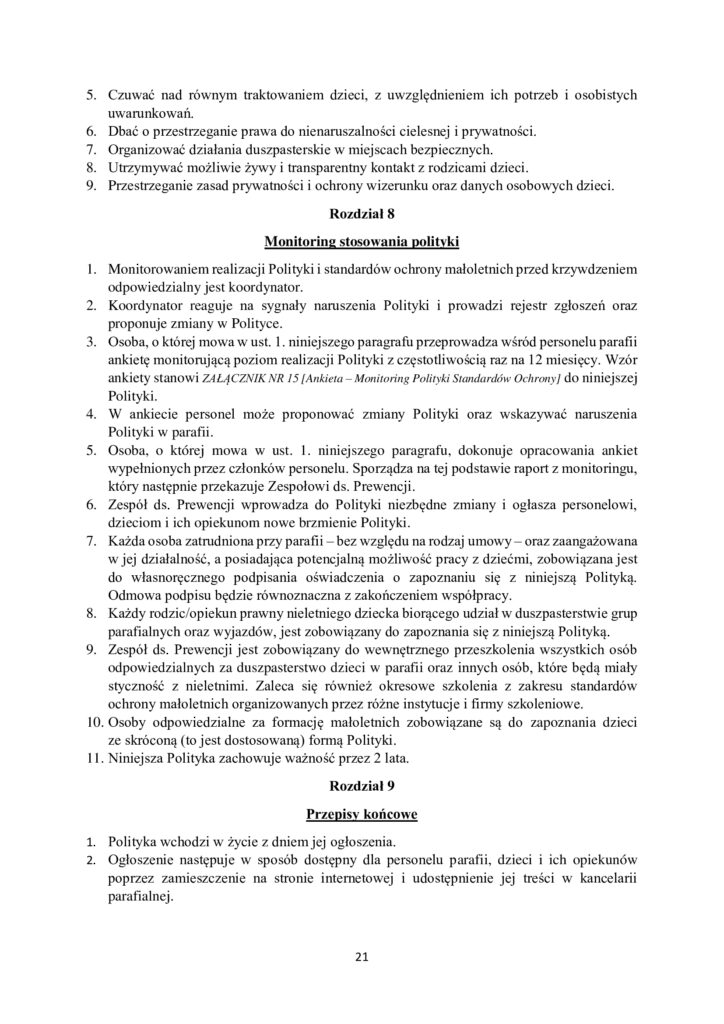 5. Czuwać nad równym traktowaniem dzieci, z uwzględnieniem ich potrzeb i osobistych uwarunkowań.
6. Dbać o przestrzeganie prawa do nienaruszalności cielesnej i prywatności.
7. Organizować działania duszpasterskie w miejscach bezpiecznych.
8. Utrzymywać możliwie żywy i transparentny kontakt z rodzicami dzieci.
9. Przestrzeganie zasad prywatności i ochrony wizerunku oraz danych osobowych dzieci.

Rozdział 8

Monitoring stosowania polityki

1. Monitorowaniem realizacji Polityki i standardów ochrony małoletnich przed krzywdzeniem odpowiedzialny jest koordynator.
2. Koordynator reaguje na sygnały naruszenia Polityki i prowadzi rejestr zgłoszeń oraz proponuje zmiany w Polityce.
3. Osoba, o której mowa w ust. 1. niniejszego paragrafu przeprowadza wśród personelu parafii ankietę monitorującą poziom realizacji Polityki z częstotliwością raz na 12 miesięcy. Wzór ankiety stanowi ZAŁĄCZNIK NR 15 [Ankieta – Monitoring Polityki Standardów Ochrony] do niniejszej Polityki.
4. W ankiecie personel może proponować zmiany Polityki oraz wskazywać naruszenia Polityki w parafii.
5. Osoba, o której mowa w ust. 1. niniejszego paragrafu, dokonuje opracowania ankiet wypełnionych przez członków personelu. Sporządza na tej podstawie raport z monitoringu, który następnie przekazuje Zespołowi ds. Prewencji.
6. Zespół ds. Prewencji wprowadza do Polityki niezbędne zmiany i ogłasza personelowi, dzieciom i ich opiekunom nowe brzmienie Polityki.
7. Każda osoba zatrudniona przy parafii – bez względu na rodzaj umowy – oraz zaangażowana w jej działalność, a posiadająca potencjalną możliwość pracy z dziećmi, zobowiązana jest do własnoręcznego podpisania oświadczenia o zapoznaniu się z niniejszą Polityką. Odmowa podpisu będzie równoznaczna z zakończeniem współpracy.
8. Każdy rodzic/opiekun prawny nieletniego dziecka biorącego udział w duszpasterstwie grup parafialnych oraz wyjazdów, jest zobowiązany do zapoznania się z niniejszą Polityką.
9. Zespół ds. Prewencji jest zobowiązany do wewnętrznego przeszkolenia wszystkich osób odpowiedzialnych za duszpasterstwo dzieci w parafii oraz innych osób, które będą miały styczność z nieletnimi. Zaleca się również okresowe szkolenia z zakresu standardów ochrony małoletnich organizowanych przez różne instytucje i firmy szkoleniowe.
10. Osoby odpowiedzialne za formację małoletnich zobowiązane są do zapoznania dzieci ze skróconą (to jest dostosowaną) formą Polityki.
11. Niniejsza Polityka zachowuje ważność przez 2 lata.

Rozdział 9

Przepisy końcowe

1. Polityka wchodzi w życie z dniem jej ogłoszenia.
2. Ogłoszenie następuje w sposób dostępny dla personelu parafii, dzieci i ich opiekunów poprzez zamieszczenie na stronie internetowej i udostępnienie jej treści w kancelarii parafialnej.

21